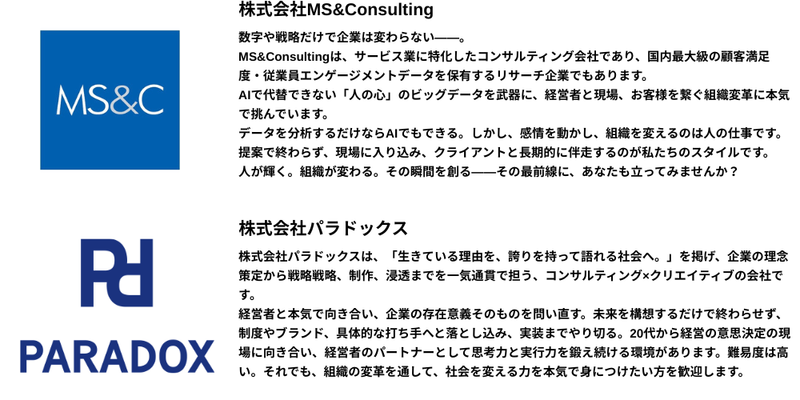 MS&C

株式会社MS&Consulting

数字や戦略だけで企業は変わらない——。
MS&Consultingは、サービス業に特化したコンサルティング会社であり、国内最大級の顧客満足度・従業員エンゲージメントデータを保有するリサーチ企業でもあります。
AIで代替できない「人の心」のビッグデータを武器に、経営者と現場、お客様を繋ぐ組織変革に本気で挑んでいます。
データを分析するだけならAIでもできる。しかし、感情を動かし、組織を変えるのは人の仕事です。
提案で終わらず、現場に入り込み、クライアントと長期的に伴走するのが私たちのスタイルです。
人が輝く。組織が変わる。その瞬間を創る——その最前線に、あなたも立ってみませんか？

PARADOX

株式会社パラドックス

株式会社パラドックスは、「生きている理由を、誇りを持って語れる社会へ。」を掲げ、企業の理念策定から戦略戦略、制作、浸透までを一気通貫で担う、コンサルティング×クリエイティブの会社です。
経営者と本気で向き合い、企業の存在意義そのものを問い直す。未来を構想するだけで終わらせず、制度やブランド、具体的な打ち手へと落とし込み、実装までやり切る。20代から経営の意思決定の現場に向き合い、経営者のパートナーとして思考力と実行力を鍛え続ける環境があります。難易度は高い。それでも、組織の変革を通して、社会を変える力を本気で身につけたい方を歓迎します。